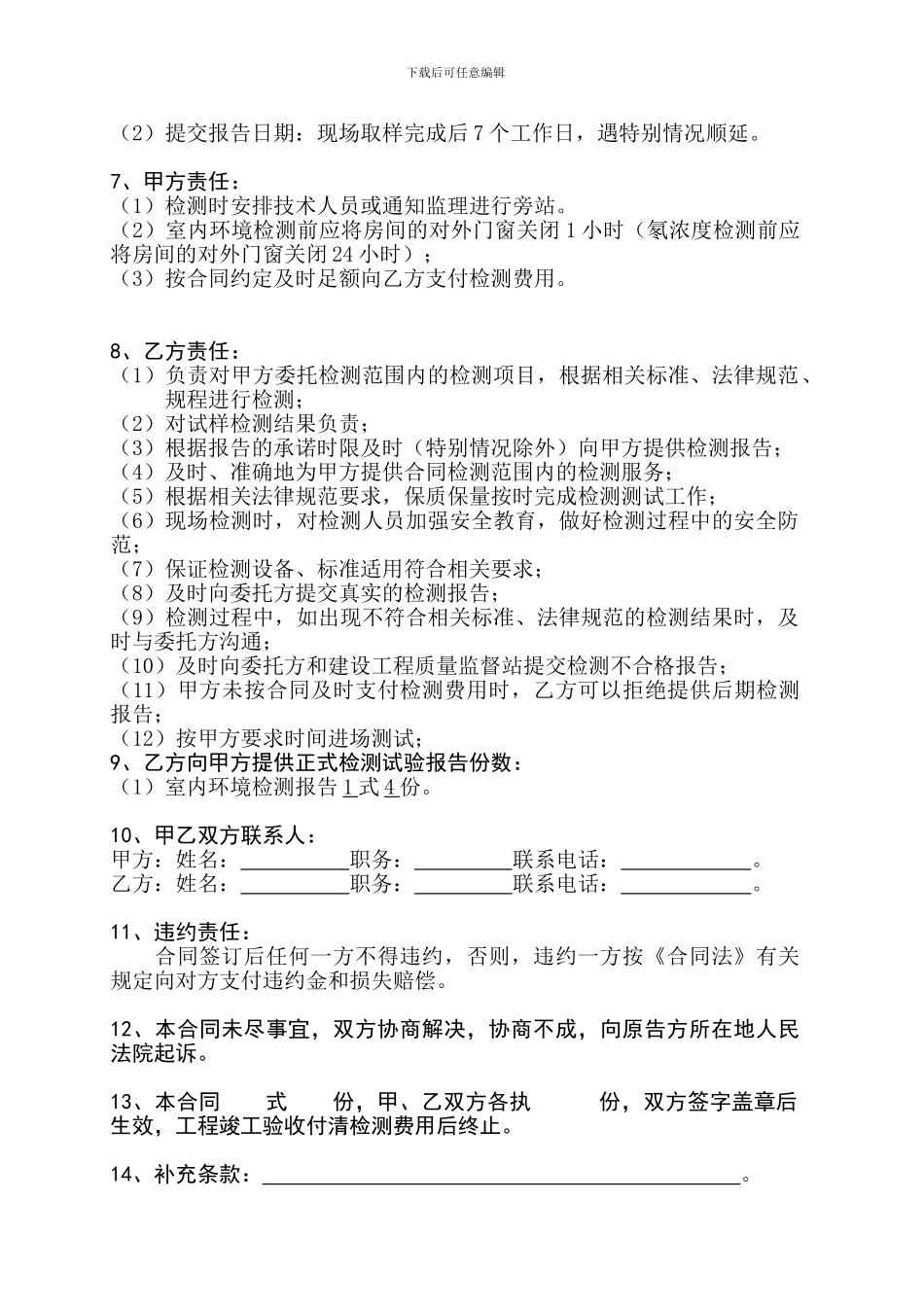 下载后可任意编辑

（2）提交报告日期：现场取样完成后 7 个工作日，遇特别情况顺延。

7、甲方责任：
（1）检测时安排技术人员或通知监理进行旁站。
（2）室内环境检测前应将房间的对外门窗关闭 1 小时（氡浓度检测前应将房间的对外门窗关闭 24 小时）；
（3）按合同约定及时足额向乙方支付检测费用。

8、乙方责任：
（1）负责对甲方委托检测范围内的检测项目，根据相关标准、法律规范、规程进行检测；
（2）对试样检测结果负责；
（3）根据报告的承诺时限及时（特别情况除外）向甲方提供检测报告；
（4）及时、准确地为甲方提供合同检测范围内的检测服务；
（5）根据相关法律规范要求，保质保量按时完成检测测试工作；
（6）现场检测时，对检测人员加强安全教育，做好检测过程中的安全防范；
（7）保证检测设备、标准适用符合相关要求；
（8）及时向委托方提交真实的检测报告；
（9）检测过程中，如出现不符合相关标准、法律规范的检测结果时，及时与委托方沟通；
（10）及时向委托方和建设工程质量监督站提交检测不合格报告；
（11）甲方未按合同及时支付检测费用时，乙方可以拒绝提供后期检测报告；
（12）按甲方要求时间进场测试；
9、乙方向甲方提供正式检测试验报告份数：
（1）室内环境检测报告 1 式 4 份。

10、甲乙双方联系人：
甲方：姓名：__________职务：_________联系电话：____________。
乙方：姓名：__________职务：_________联系电话：____________。

11、违约责任：
合同签订后任何一方不得违约，否则，违约一方按《合同法》有关规定向对方支付违约金和损失赔偿。

12、本合同未尽事宜，双方协商解决，协商不成，向原告方所在地人民法院起诉。

13、本合同 式 份，甲、乙双方各执 份，双方签字盖章后生效，工程竣工验收付清检测费用后终止。

14、补充条款：____________________________________________。